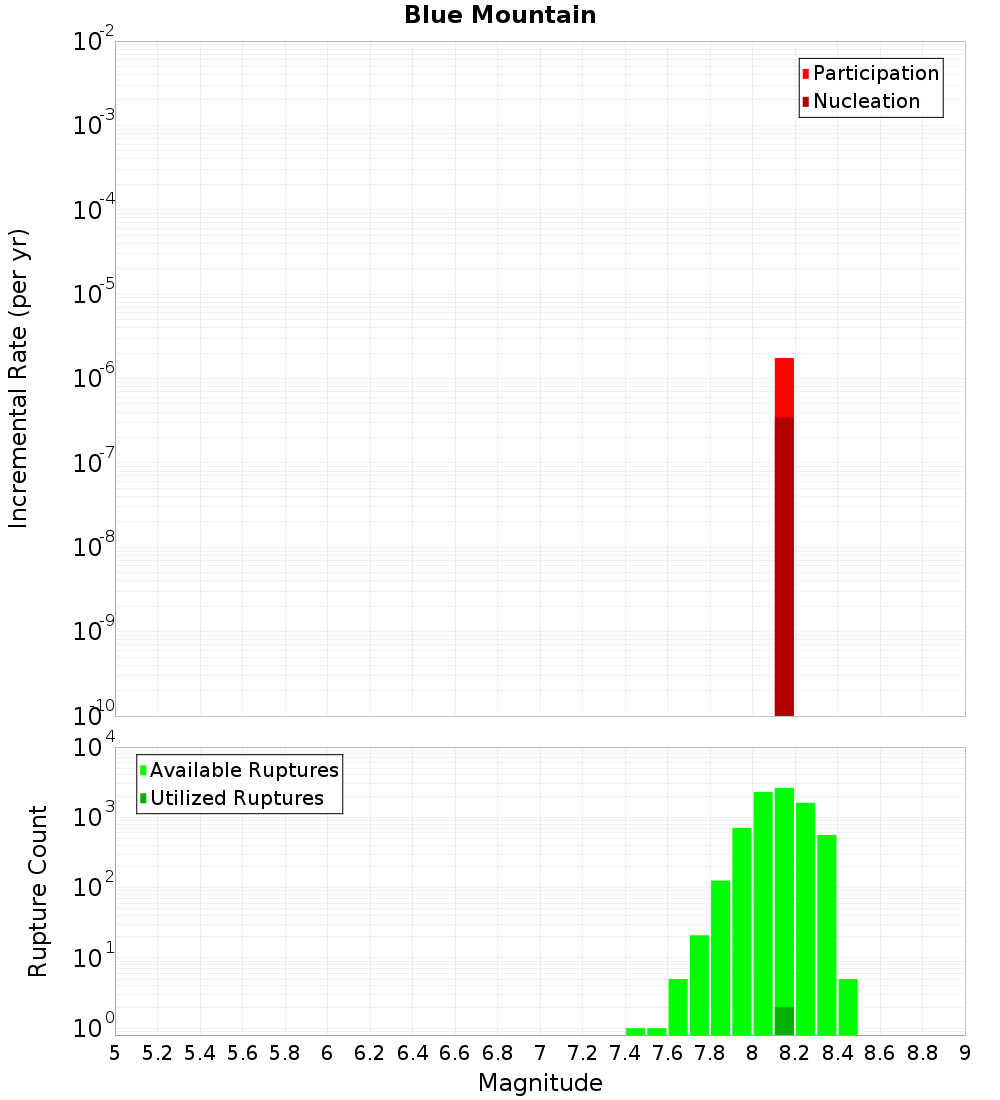 Blue Mountain

Participation
Nucleation

Incremental Rate (per yr)

$10^{-2}$
$10^{-3}$
$10^{-4}$
$10^{-5}$
$10^{-6}$
$10^{-7}$
$10^{-8}$
$10^{-9}$
$10^{-10}$

Available Ruptures
Utilized Ruptures

Rupture Count

$10^{4}$
$10^{3}$
$10^{2}$
$10^{1}$
$10^{0}$

5 5.2 5.4 5.6 5.8 6 6.2 6.4 6.6 6.8 7 7.2 7.4 7.6 7.8 8 8.2 8.4 8.6 8.8 9

Magnitude